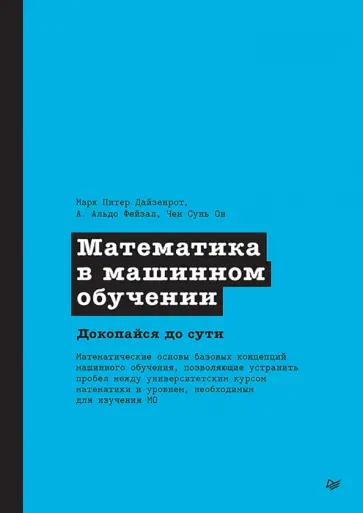 Марк Питер Дайзенрот,
А. Альдо Фейзал, Чен Сунь Он

Математика в машинном обучении

Докопайся до сути

Математические основы базовых концепций машинного обучения, позволяющие устранить пробел между университетским курсом математики и уровнем, необходимым для изучения МО